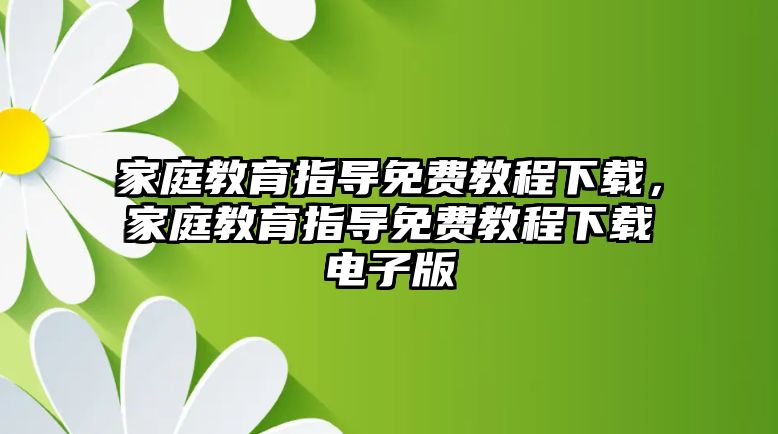 家庭教育指导免费教程下载，家庭教育指导免费教程下载电子版